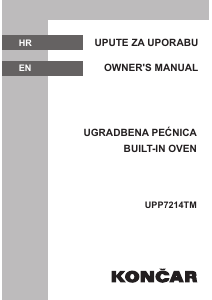 HR UPUTE ZA UPORABU

EN OWNER'S MANUAL

UGRADBENA PEĆNICA
BUILT-IN OVEN

UPP7214TM

KONČAR